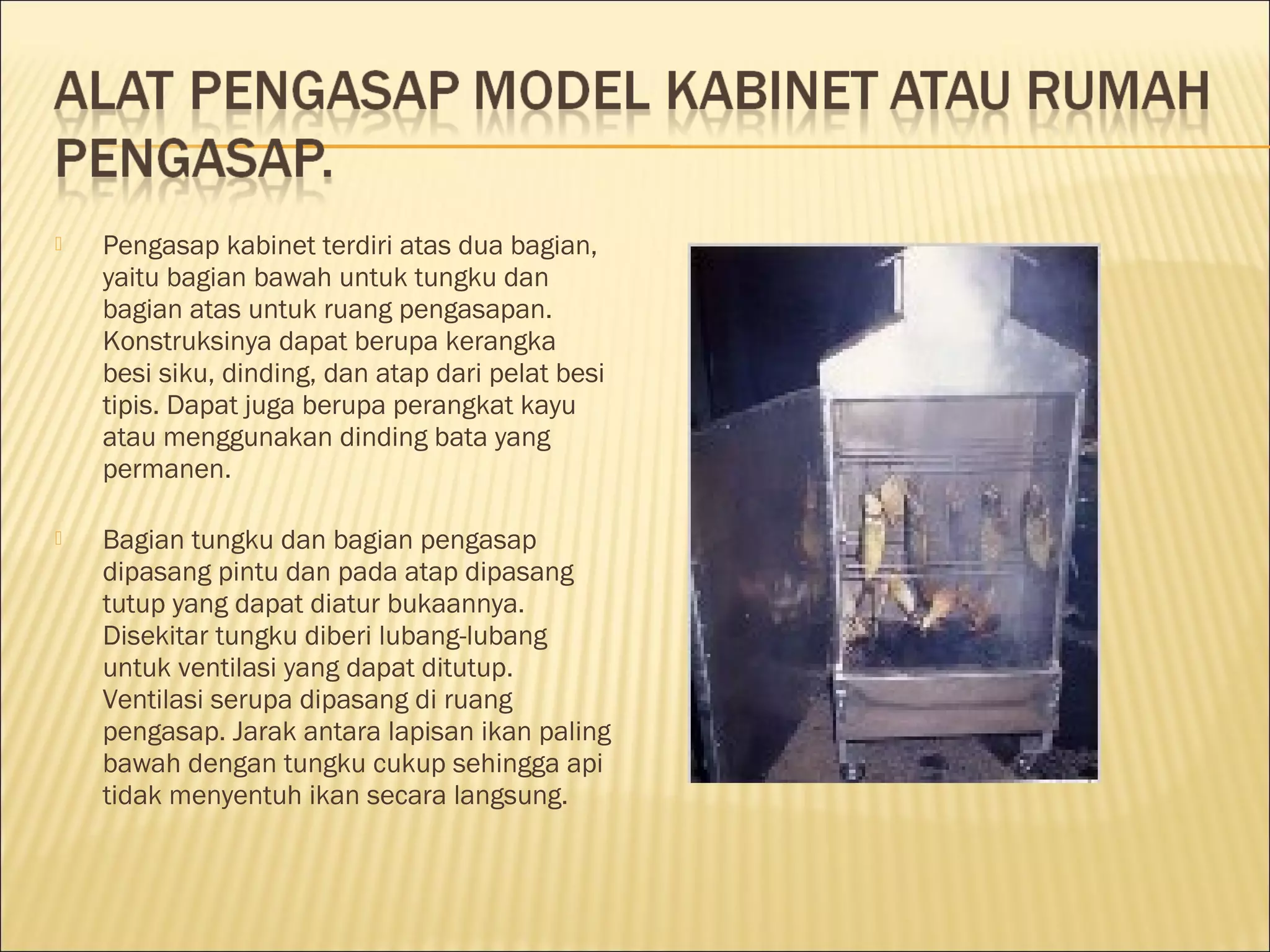 ALAT PENGASAP MODEL KABINET ATAU RUMAH PENGASAP.

Pengasap kabinet terdiri atas dua bagian, yaitu bagian bawah untuk tungku dan bagian atas untuk ruang pengasapan. Konstruksinya dapat berupa kerangka besi siku, dinding, dan atap dari pelat besi tipis. Dapat juga berupa perangkat kayu atau menggunakan dinding bata yang permanen.

Bagian tungku dan bagian pengasap dipasang pintu dan pada atap dipasang tutup yang dapat diatur bukaannya. Disekitar tungku diberi lubang-lubang untuk ventilasi yang dapat ditutup. Ventilasi serupa dipasang di ruang pengasap. Jarak antara lapisan ikan paling bawah dengan tungku cukup sehingga api tidak menyentuh ikan secara langsung.